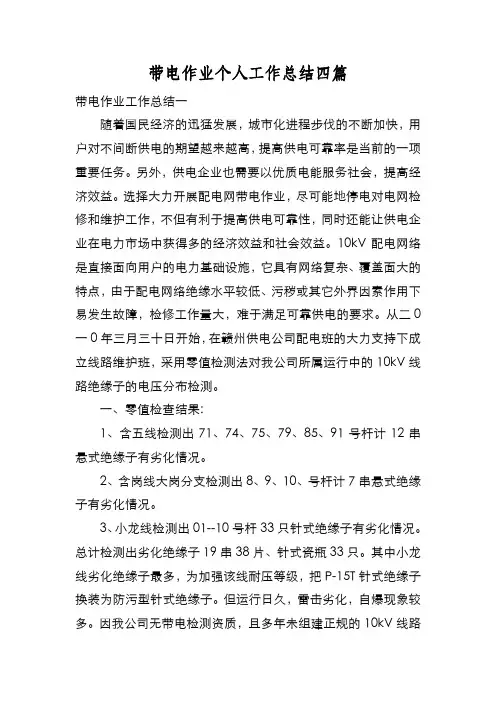 带电作业个人工作总结四篇

带电作业工作总结一

随着国民经济的迅猛发展，城市化进程步伐的不断加快，用户对不间断供电的期望越来越高，提高供电可靠率是当前的一项重要任务。另外，供电企业也需要以优质电能服务社会，提高经济效益。选择大力开展配电网带电作业，尽可能地停电对电网检修和维护工作，不但有利于提高供电可靠性，同时还能让供电企业在电力市场中获得多的经济效益和社会效益。10kV 配电网络是直接面向用户的电力基础设施，它具有网络复杂、覆盖面大的特点，由于配电网络绝缘水平较低、污秽或其它外界因素作用下易发生故障，检修工作量大，难于满足可靠供电的要求。从二０一０年三月三十日开始，在赣州供电公司配电班的大力支持下成立线路维护班，采用零值检测法对我公司所属运行中的 10kV 线路绝缘子的电压分布检测。

一、零值检查结果:

1、含五线检测出 71、74、75、79、85、91 号杆计 12 串悬式绝缘子有劣化情况。

2、含岗线大岗分支检测出 8、9、10、号杆计 7 串悬式绝缘子有劣化情况。

3、小龙线检测出 01--10 号杆 33 只针式绝缘子有劣化情况。总计检测出劣化绝缘子 19 串 38 片、针式瓷瓶 33 只。其中小龙线劣化绝缘子最多，为加强该线耐压等级，把 P-15T 针式绝缘子换装为防污型针式绝缘子。但运行日久，雷击劣化，自爆现象较多。因我公司无带电检测资质，且多年未组建正规的 10kV 线路